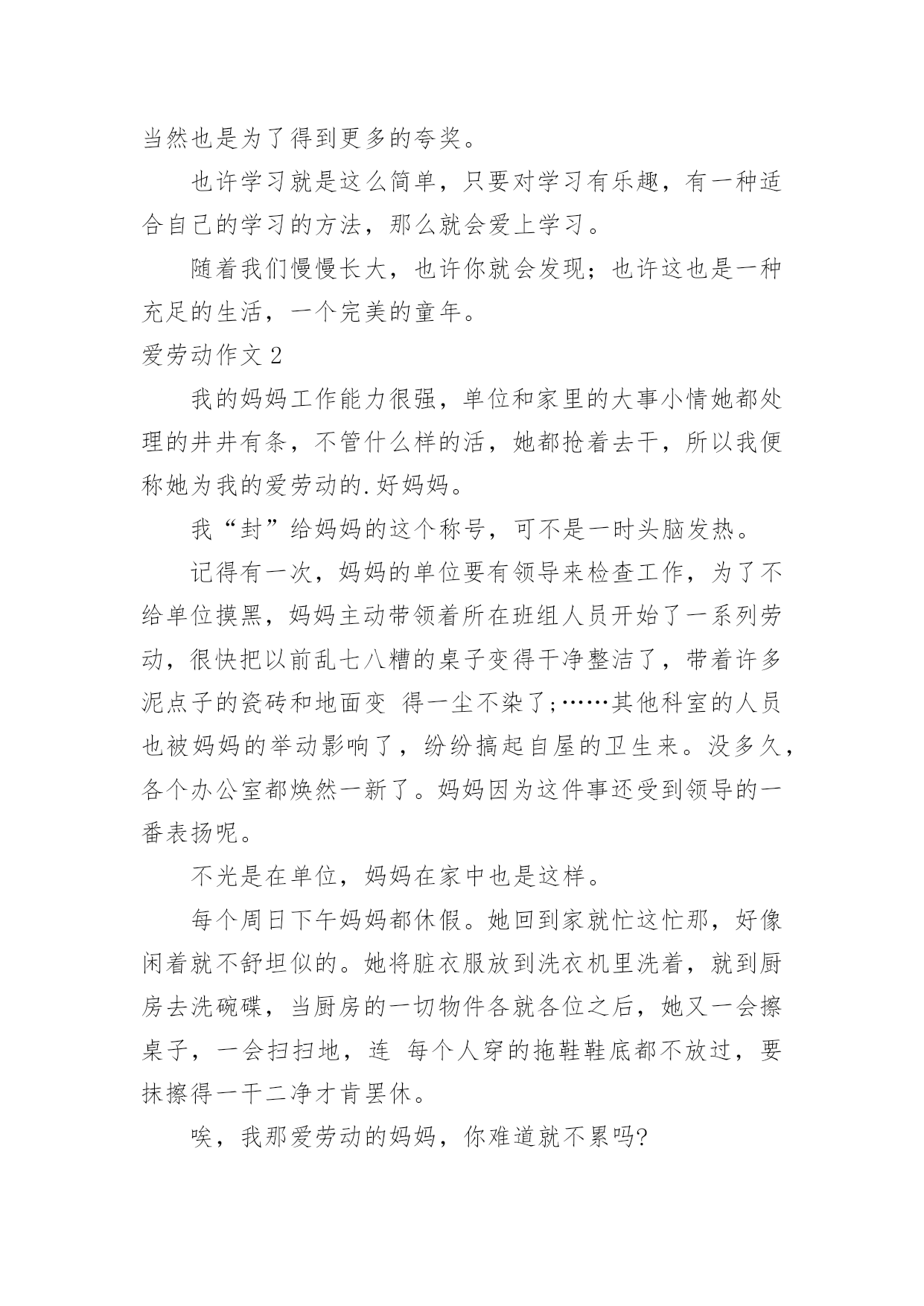 当然也是为了得到更多的夸奖。

也许学习就是这么简单，只要对学习有乐趣，有一种适合自己的学习的方法，那么就会爱上学习。

随着我们慢慢长大，也许你就会发现；也许这也是一种充足的生活，一个完美的童年。

爱劳动作文 2

我的妈妈工作能力很强，单位和家里的大事小情她都处理的井井有条，不管什么样的活，她都抢着去干，所以我便称她为我的爱劳动的.好妈妈。

我“封”给妈妈的这个称号，可不是一时头脑发热。

记得有一次，妈妈的单位要有领导来检查工作，为了不给单位摸黑，妈妈主动带领着所在班组人员开始了一系列劳动，很快把以前乱七八糟的桌子变得干净整洁了，带着许多泥点子的瓷砖和地面变 得一尘不染了;……其他科室的人员也被妈妈的举动影响了，纷纷搞起自屋的卫生来。没多久，各个办公室都焕然一新了。妈妈因为这件事还受到领导的一番表扬呢。

不光是在单位，妈妈在家中也是这样。

每个周日下午妈妈都休假。她回到家就忙这忙那，好像闲着就不舒坦似的。她将脏衣服放到洗衣机里洗着，就到厨房去洗碗碟，当厨房的一切物件各就各位之后，她又一会擦桌子，一会扫扫地，连 每个人穿的拖鞋鞋底都不放过，要抹擦得一干二净才肯罢休。

唉，我那爱劳动的妈妈，你难道就不累吗?